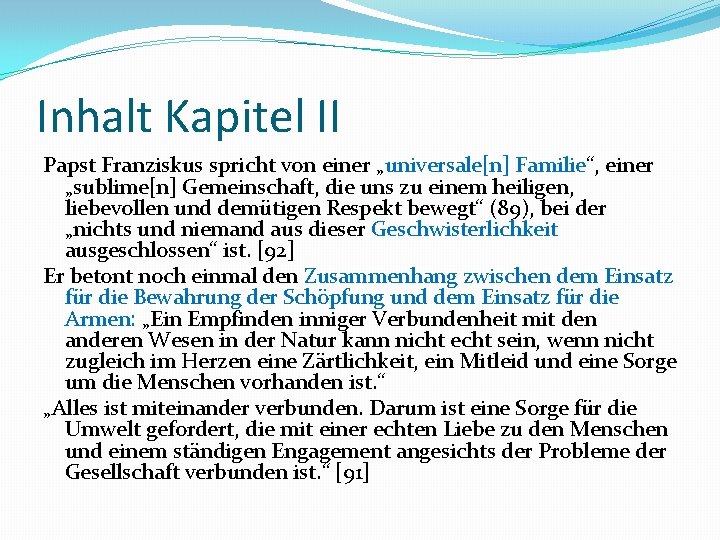 Inhalt Kapitel II

Papst Franziskus spricht von einer „universale[n] Familie“, einer „sublime[n] Gemeinschaft, die uns zu einem heiligen, liebevollen und demütigen Respekt bewegt“ (89), bei der „nichts und niemand aus dieser Geschwisterlichkeit ausgeschlossen“ ist. [92]

Er betont noch einmal den Zusammenhang zwischen dem Einsatz für die Bewahrung der Schöpfung und dem Einsatz für die Armen: „Ein Empfinden inniger Verbundenheit mit den anderen Wesen in der Natur kann nicht echt sein, wenn nicht zugleich im Herzen eine Zärtlichkeit, ein Mitleid und eine Sorge um die Menschen vorhanden ist.“

„Alles ist miteinander verbunden. Darum ist eine Sorge für die Umwelt gefordert, die mit einer echten Liebe zu den Menschen und einem ständigen Engagement angesichts der Probleme der Gesellschaft verbunden ist.“ [91]